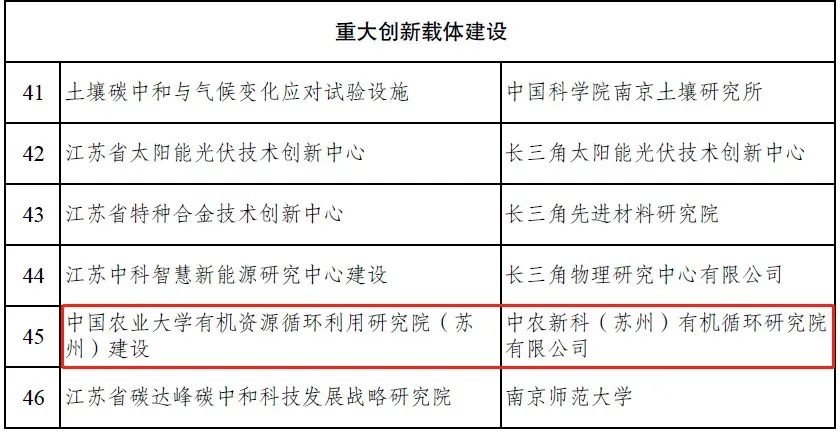 | 重大创新载体建设 | | |
|---|---|---|
| 41 | 土壤碳中和与气候变化应对试验设施 | 中国科学院南京土壤研究所 |
| 42 | 江苏省太阳能光伏技术创新中心 | 长三角太阳能光伏技术创新中心 |
| 43 | 江苏省特种合金技术创新中心 | 长三角先进材料研究院 |
| 44 | 江苏中科智慧新能源研究中心建设 | 长三角物理研究中心有限公司 |
| 45 | 中国农业大学有机资源循环利用研究院（苏州）建设 | 中农新科（苏州）有机循环研究院有限公司 |
| 46 | 江苏省碳达峰碳中和科技发展战略研究院 | 南京师范大学 |